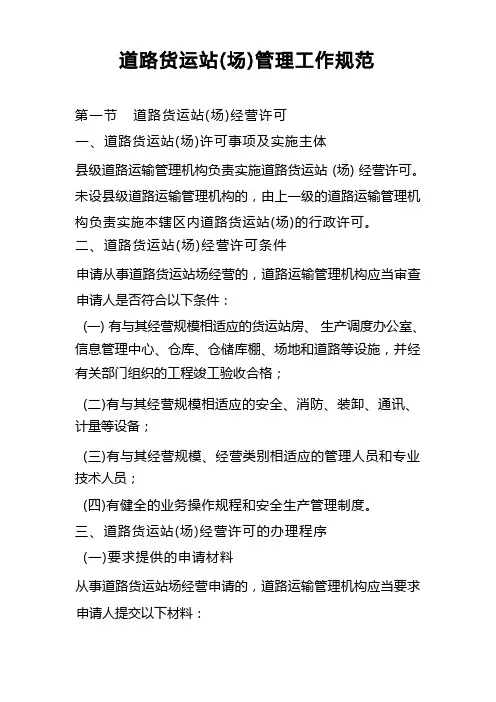 道路货运站(场)管理工作规范

第一节 道路货运站(场)经营许可

一、道路货运站(场)许可事项及实施主体

县级道路运输管理机构负责实施道路货运站 (场) 经营许可。未设县级道路运输管理机构的，由上一级的道路运输管理机构负责实施本辖区内道路货运站(场)的行政许可。

二、道路货运站(场)经营许可条件

申请从事道路货运站场经营的，道路运输管理机构应当审查申请人是否符合以下条件：

(一) 有与其经营规模相适应的货运站房、 生产调度办公室、信息管理中心、仓库、仓储库棚、场地和道路等设施，并经有关部门组织的工程竣工验收合格；

(二)有与其经营规模相适应的安全、消防、装卸、通讯、计量等设备；

(三)有与其经营规模、经营类别相适应的管理人员和专业技术人员；

(四)有健全的业务操作规程和安全生产管理制度。

三、道路货运站(场)经营许可的办理程序

(一)要求提供的申请材料

从事道路货运站场经营申请的，道路运输管理机构应当要求申请人提交以下材料：